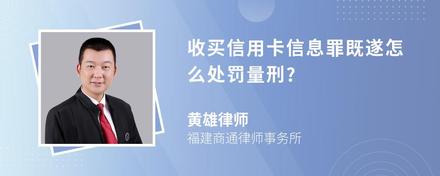 收买信用卡信息罪既遂怎么处罚量刑?

黄雄律师
福建商通律师事务所